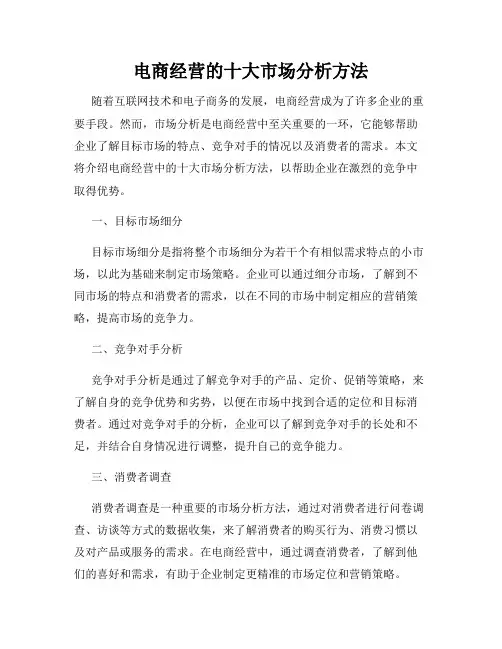 电商经营的十大市场分析方法

随着互联网技术和电子商务的发展，电商经营成为了许多企业的重要手段。然而，市场分析是电商经营中至关重要的一环，它能够帮助企业了解目标市场的特点、竞争对手的情况以及消费者的需求。本文将介绍电商经营中的十大市场分析方法，以帮助企业在激烈的竞争中取得优势。

一、目标市场细分

目标市场细分是指将整个市场细分为若干个有相似需求特点的小市场，以此为基础来制定市场策略。企业可以通过细分市场，了解到不同市场的特点和消费者的需求，以在不同的市场中制定相应的营销策略，提高市场的竞争力。

二、竞争对手分析

竞争对手分析是通过了解竞争对手的产品、定价、促销等策略，来了解自身的竞争优势和劣势，以便在市场中找到合适的定位和目标消费者。通过对竞争对手的分析，企业可以了解到竞争对手的长处和不足，并结合自身情况进行调整，提升自己的竞争能力。

三、消费者调查

消费者调查是一种重要的市场分析方法，通过对消费者进行问卷调查、访谈等方式的数据收集，来了解消费者的购买行为、消费习惯以及对产品或服务的需求。在电商经营中，通过调查消费者，了解到他们的喜好和需求，有助于企业制定更精准的市场定位和营销策略。